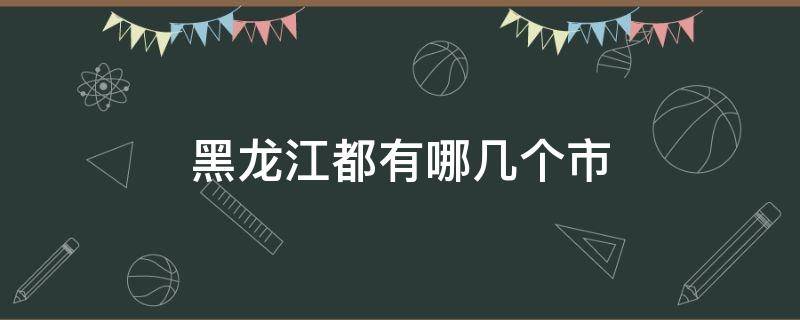 黑龙江都有哪几个市